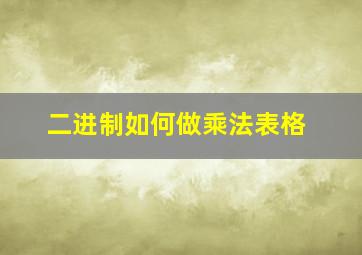 二进制如何做乘法表格